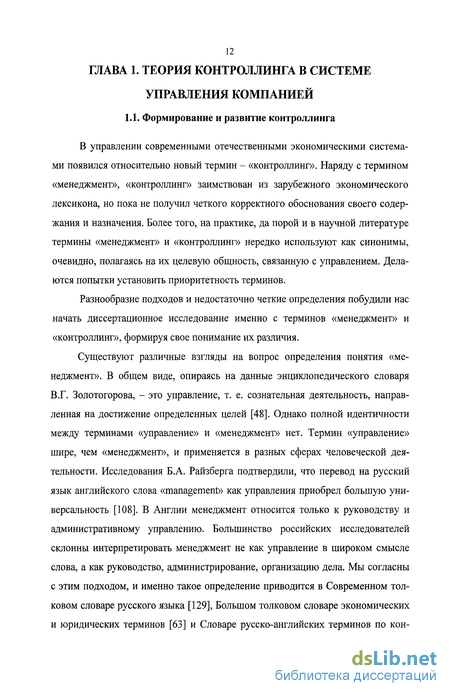 12

ГЛАВА 1. ТЕОРИЯ КОНТРОЛЛИНГА В СИСТЕМЕ УПРАВЛЕНИЯ КОМПАНИЕЙ

1.1. Формирование и развитие контроллинга

В управлении современными отечественными экономическими системами появился относительно новый термин – «контроллинг». Наряду с термином «менеджмент», «контроллинг» заимствован из зарубежного экономического лексикона, но пока не получил четкого корректного обоснования своего содержания и назначения. Более того, на практике, да порой и в научной литературе термины «менеджмент» и «контроллинг» нередко используют как синонимы, очевидно, полагаясь на их целевую общность, связанную с управлением. Делаются попытки установить приоритетность терминов.

Разнообразие подходов и недостаточно четкие определения побудили нас начать диссертационное исследование именно с терминов «менеджмент» и «контроллинг», формируя свое понимание их различия.

Существуют различные взгляды на вопрос определения понятия «менеджмент». В общем виде, опираясь на данные энциклопедического словаря В.Г. Золотогорова, – это управление, т. е. сознательная деятельность, направленная на достижение определенных целей [48]. Однако полной идентичности между терминами «управление» и «менеджмент» нет. Термин «управление» шире, чем «менеджмент», и применяется в разных сферах человеческой деятельности. Исследования Б.А. Райзберга подтвердили, что перевод на русский язык английского слова «management» как управления приобрел большую универсальность [108]. В Англии менеджмент относится только к руководству и административному управлению. Большинство российских исследователей склонны интерпретировать менеджмент не как управление в широком смысле слова, а как руководство, администрирование, организацию дела. Мы согласны с этим подходом, и именно такое определение приводится в Современном толковом словаре русского языка [129], Большом толковом словаре экономических и юридических терминов [63] и Словаре русско-английских терминов по кон-

dsLib.net
библиотека диссертаций